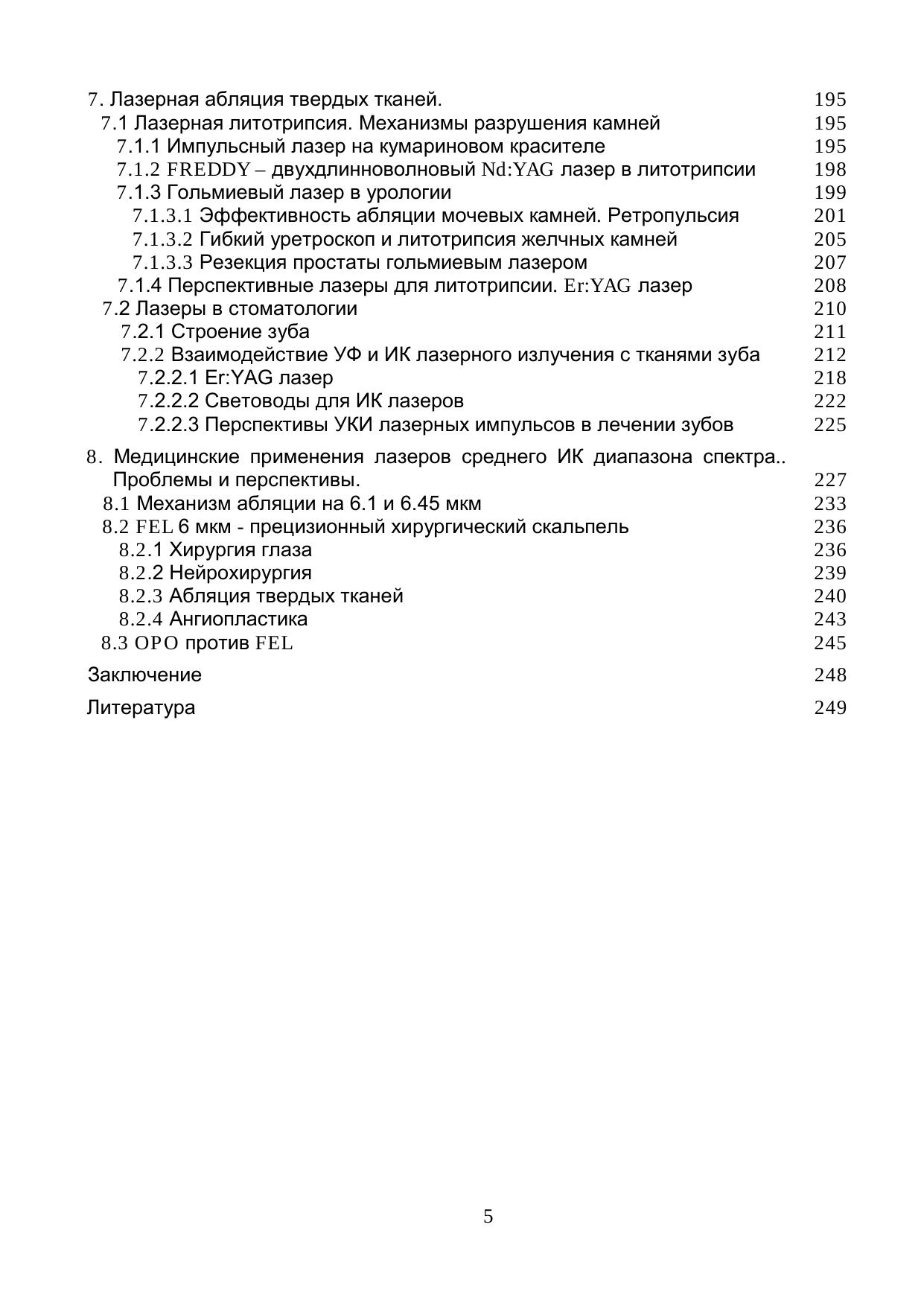 7. Лазерная абляция твердых тканей. 195
7.1 Лазерная литотрипсия. Механизмы разрушения камней 195
7.1.1 Импульсный лазер на кумариновом красителе 195
7.1.2 FREDDY – двухдлинноволновый Nd:YAG лазер в литотрипсии 198
7.1.3 Гольмиевый лазер в урологии 199
7.1.3.1 Эффективность абляции мочевых камней. Ретропульсия 201
7.1.3.2 Гибкий уретроскоп и литотрипсия желчных камней 205
7.1.3.3 Резекция простаты гольмиевым лазером 207
7.1.4 Перспективные лазеры для литотрипсии. Er:YAG лазер 208
7.2 Лазеры в стоматологии 210
7.2.1 Строение зуба 211
7.2.2 Взаимодействие УФ и ИК лазерного излучения с тканями зуба 212
7.2.2.1 Er:YAG лазер 218
7.2.2.2 Световоды для ИК лазеров 222
7.2.2.3 Перспективы УКИ лазерных импульсов в лечении зубов 225

8. Медицинские применения лазеров среднего ИК диапазона спектра.. Проблемы и перспективы. 227
8.1 Механизм абляции на 6.1 и 6.45 мкм 233
8.2 FEL 6 мкм - прецизионный хирургический скальпель 236
8.2.1 Хирургия глаза 236
8.2.2 Нейрохирургия 239
8.2.3 Абляция твердых тканей 240
8.2.4 Ангиопластика 243
8.3 OPO против FEL 245

Заключение 248

Литература 249

5